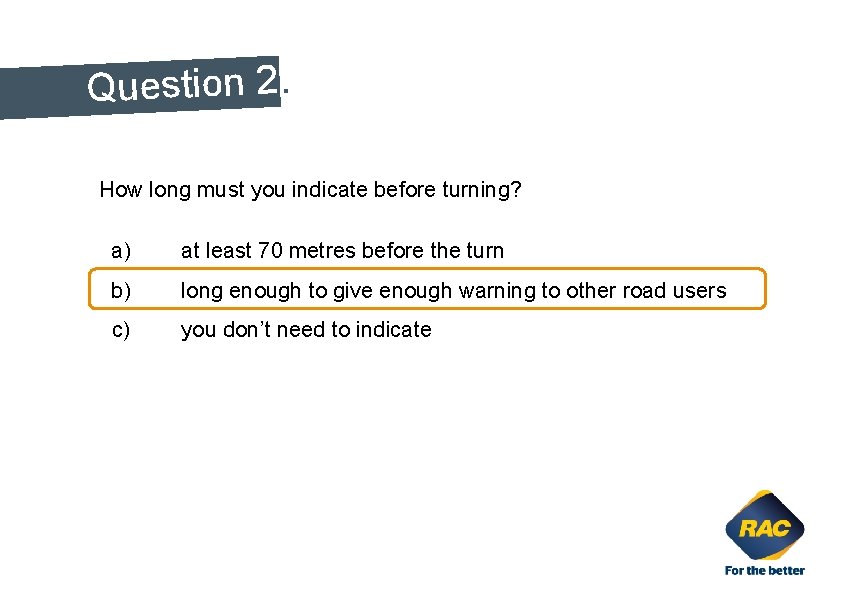 Question 2.

How long must you indicate before turning?

a) at least 70 metres before the turn

b) long enough to give enough warning to other road users

c) you don't need to indicate

RAC
For the better